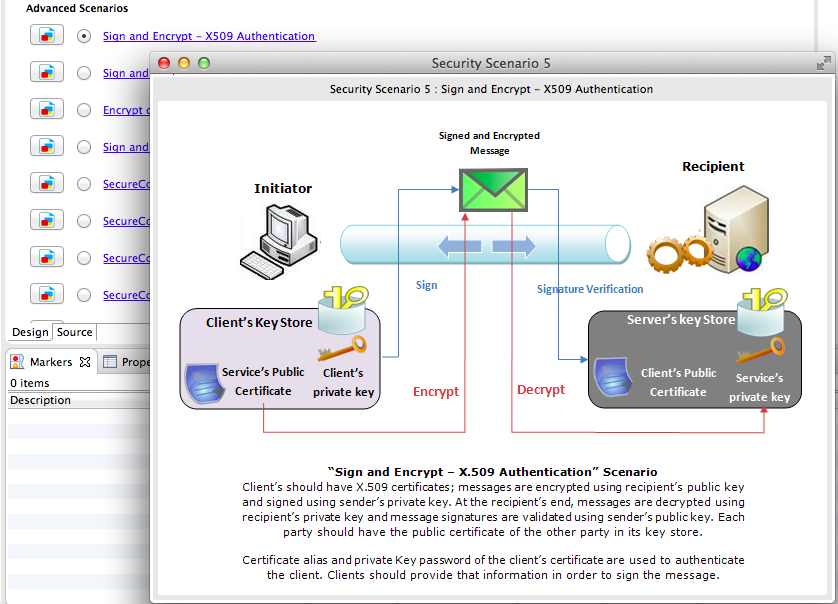 Advanced Scenarios

Sign and Encrypt – X509 Authentication

Sign and

Encrypt o

Sign and

SecureCo

SecureCo

SecureCo

SecureCo

Design Source

Markers Prope

0 items

Description

Security Scenario 5

Security Scenario 5 : Sign and Encrypt – X509 Authentication

Signed and Encrypted Message

Initiator

Recipient

Sign

Signature Verification

Client's Key Store

Service's Public Certificate

Client's private key

Encrypt

Decrypt

Server's key Store

Client's Public Certificate

Service's private key

"Sign and Encrypt – X.509 Authentication" Scenario

Client's should have X.509 certificates; messages are encrypted using recipient's public key and signed using sender's private key. At the recipient's end, messages are decrypted using recipient's private key and message signatures are validated using sender's public key. Each party should have the public certificate of the other party in its key store.

Certificate alias and private Key password of the client's certificate are used to authenticate the client. Clients should provide that information in order to sign the message.